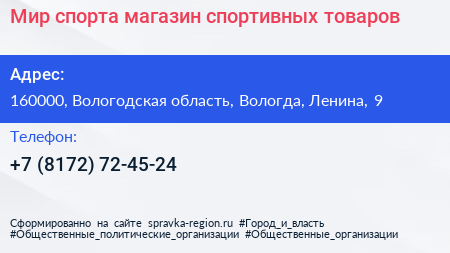 Мир спорта магазин спортивных товаров

Адрес:

160000, Вологодская область, Вологда, Ленина, 9

Телефон:

+7 (8172) 72-45-24

Сформированно на сайте spravka-region.ru #Город_и_власть #Общественные_политические_организации #Общественные_организации